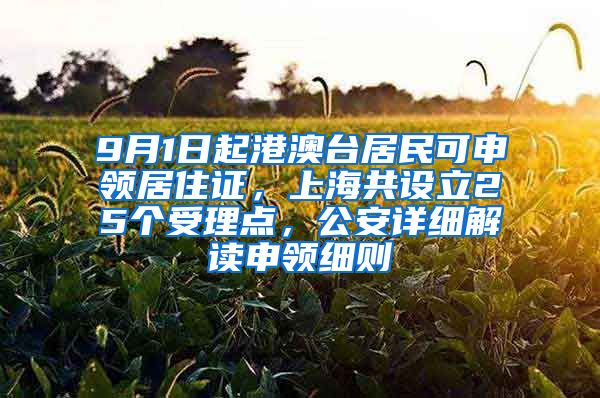 9月1日起港澳台居民可申领居住证，上海共设立25个受理点，公安详细解读申领细则